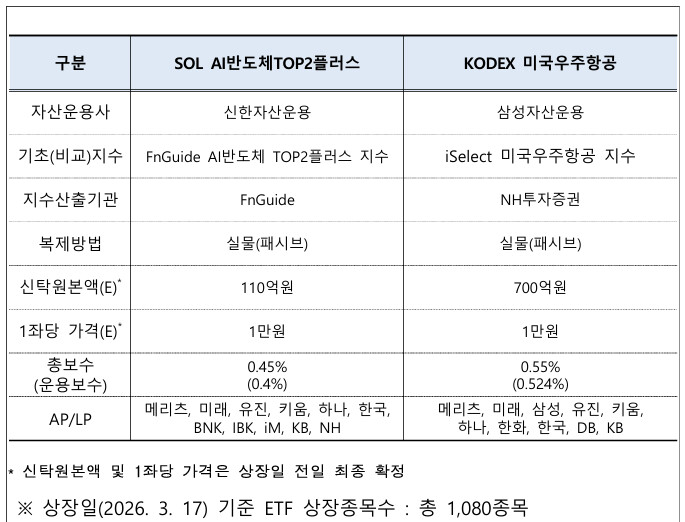 | 구분 | SOL AI반도체TOP2플러스 | KODEX 미국우주항공 |
|---|---|---|
| 자산운용사 | 신한자산운용 | 삼성자산운용 |
| 기초(비교)지수 | FnGuide AI반도체 TOP2플러스 지수 | iSelect 미국우주항공 지수 |
| 지수산출기관 | FnGuide | NH투자증권 |
| 복제방법 | 실물(패시브) | 실물(패시브) |
| 신탁원본액(E)$^{*}$ | 110억원 | 700억원 |
| 1좌당 가격(E)$^{*}$ | 1만원 | 1만원 |
| 총보수 (운용보수) | 0.45% (0.4%) | 0.55% (0.524%) |
| AP/LP | 메리츠, 미래, 유진, 키움, 하나, 한국, BNK, IBK, iM, KB, NH | 메리츠, 미래, 삼성, 유진, 키움, 하나, 한화, 한국, DB, KB |

* 신탁원본액 및 1좌당 가격은 상장일 전일 최종 확정

※ 상장일(2026. 3. 17) 기준 ETF 상장종목수 : 총 1,080종목